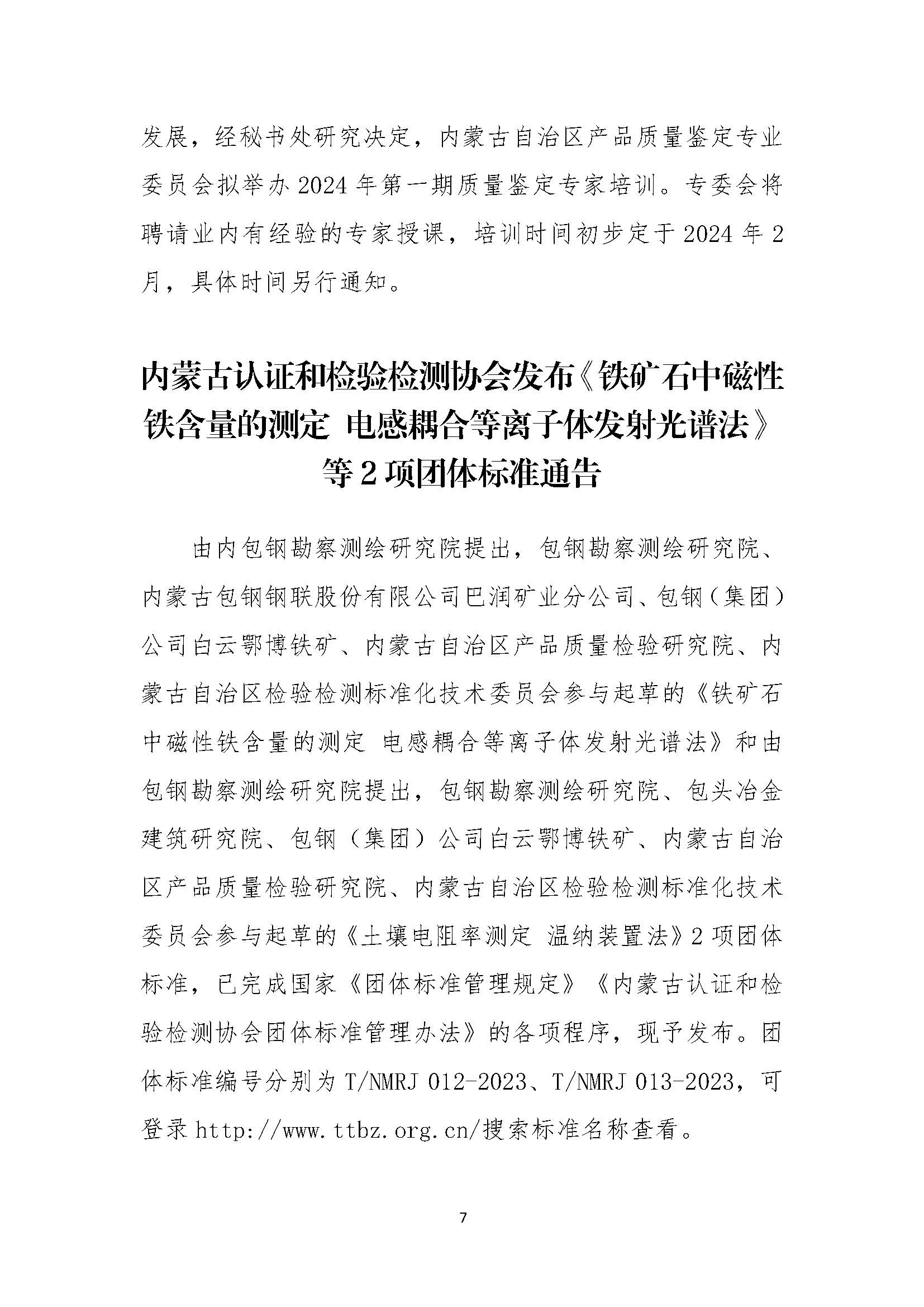 发展，经秘书处研究决定，内蒙古自治区产品质量鉴定专业委员会拟举办 2024 年第一期质量鉴定专家培训。专委会将聘请业内有经验的专家授课，培训时间初步定于 2024 年 2 月，具体时间另行通知。

内蒙古认证和检验检测协会发布《铁矿石中磁性铁含量的测定 电感耦合等离子体发射光谱法》等 2 项团体标准通告

由内包钢勘察测绘研究院提出，包钢勘察测绘研究院、内蒙古包钢钢联股份有限公司巴润矿业分公司、包钢（集团）公司白云鄂博铁矿、内蒙古自治区产品质量检验研究院、内蒙古自治区检验检测标准化技术委员会参与起草的《铁矿石中磁性铁含量的测定 电感耦合等离子体发射光谱法》和由包钢勘察测绘研究院提出，包钢勘察测绘研究院、包头冶金建筑研究院、包钢（集团）公司白云鄂博铁矿、内蒙古自治区产品质量检验研究院、内蒙古自治区检验检测标准化技术委员会参与起草的《土壤电阻率测定 温纳装置法》2 项团体标准，已完成国家《团体标准管理规定》《内蒙古认证和检验检测协会团体标准管理办法》的各项程序，现予发布。团体标准编号分别为 T/NMRJ 012-2023、T/NMRJ 013-2023，可登录 http://www.ttbz.org.cn/搜索标准名称查看。

7